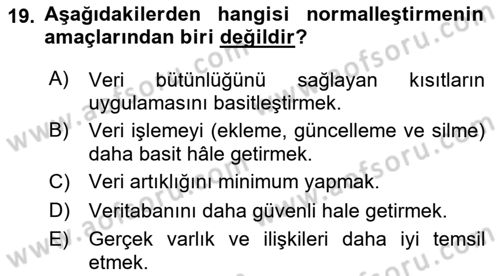 19. Aşağıdakilerden hangisi normalleştirmenin amaçlarından biri değildir?

A) Veri bütünlüğünü sağlayan kısıtların uygulamasını basitleştirmek.
B) Veri işlemeyi (ekleme, güncelleme ve silme) daha basit hâle getirmek.
C) Veri artıklığını minimum yapmak.
D) Veritabanını daha güvenli hale getirmek.
E) Gerçek varlık ve ilişkileri daha iyi temsil etmek.

www.aofsoru.com